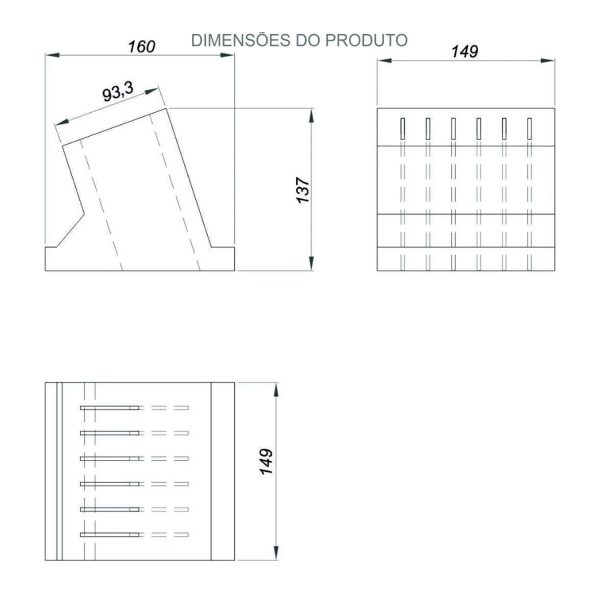 DIMENSÕES DO PRODUTO

160

93,3

137

149

149